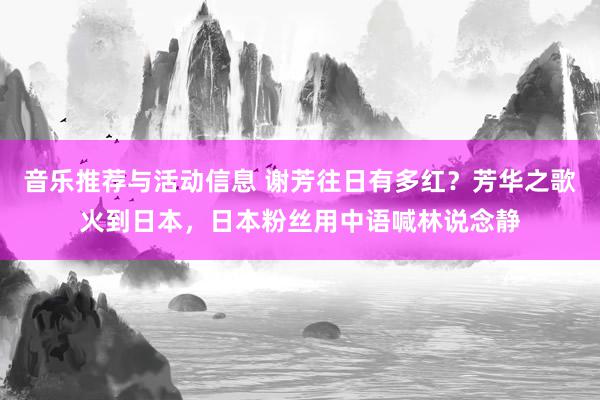 音乐推荐与活动信息 谢芳往日有多红？芳华之歌火到日本，日本粉丝用中语喊林说念静